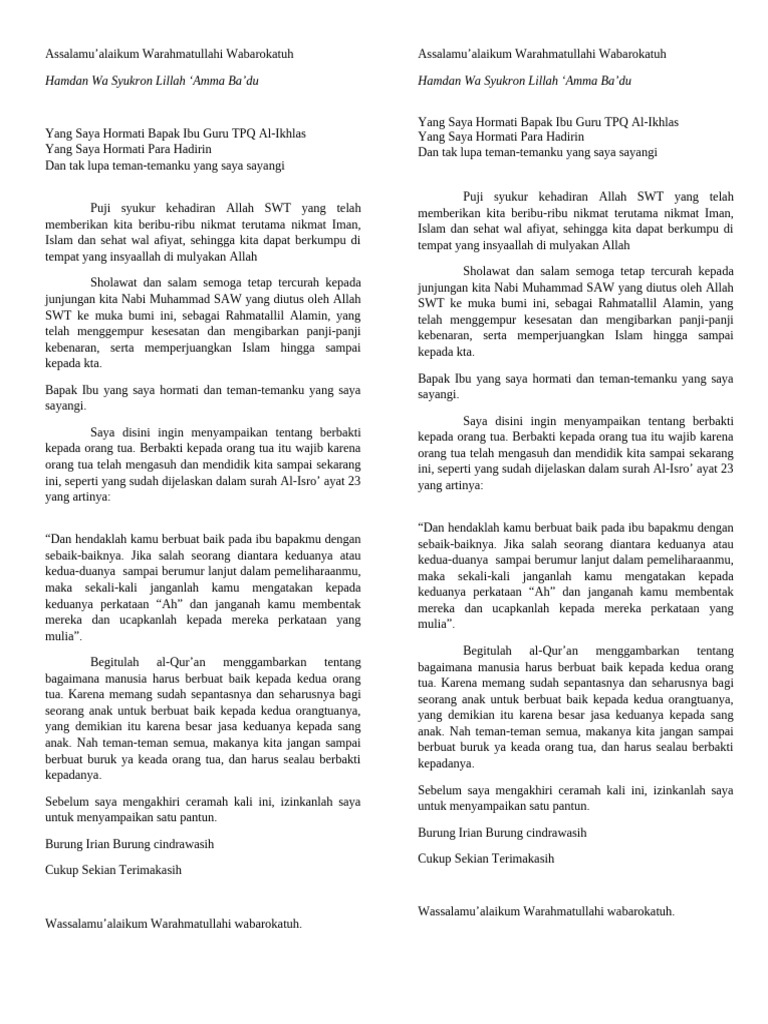 Assalamu'alaikum Warahmatullahi Wabarokatuh

Hamdan Wa Syukron Lillah 'Amma Ba'du

Yang Saya Hormati Bapak Ibu Guru TPQ Al-Ikhlas
Yang Saya Hormati Para Hadirin
Dan tak lupa teman-temanku yang saya sayangi

Puji syukur kehadiran Allah SWT yang telah memberikan kita beribu-ribu nikmat terutama nikmat Iman, Islam dan sehat wal afiyat, sehingga kita dapat berkumpu di tempat yang insyaallah di mulyakan Allah

Sholawat dan salam semoga tetap tercurah kepada junjungan kita Nabi Muhammad SAW yang diutus oleh Allah SWT ke muka bumi ini, sebagai Rahmatallil Alamin, yang telah menggempur kesesatan dan mengibarkan panji-panji kebenaran, serta memperjuangkan Islam hingga sampai kepada kta.

Bapak Ibu yang saya hormati dan teman-temanku yang saya sayangi.

Saya disini ingin menyampaikan tentang berbakti kepada orang tua. Berbakti kepada orang tua itu wajib karena orang tua telah mengasuh dan mendidik kita sampai sekarang ini, seperti yang sudah dijelaskan dalam surah Al-Isro' ayat 23 yang artinya:

"Dan hendaklah kamu berbuat baik pada ibu bapakmu dengan sebaik-baiknya. Jika salah seorang diantara keduanya atau kedua-duanya sampai berumur lanjut dalam pemeliharaanmu, maka sekali-kali janganlah kamu mengatakan kepada keduanya perkataan "Ah" dan janganah kamu membentak mereka dan ucapkanlah kepada mereka perkataan yang mulia".

Begitulah al-Qur'an menggambarkan tentang bagaimana manusia harus berbuat baik kepada kedua orang tua. Karena memang sudah sepantasnya dan seharusnya bagi seorang anak untuk berbuat baik kepada kedua orangtuanya, yang demikian itu karena besar jasa keduanya kepada sang anak. Nah teman-teman semua, makanya kita jangan sampai berbuat buruk ya keada orang tua, dan harus sealau berbakti kepadanya.

Sebelum saya mengakhiri ceramah kali ini, izinkanlah saya untuk menyampaikan satu pantun.

Burung Irian Burung cindrawasih

Cukup Sekian Terimakasih

Wassalamu'alaikum Warahmatullahi wabarokatuh.

Assalamu'alaikum Warahmatullahi Wabarokatuh

Hamdan Wa Syukron Lillah 'Amma Ba'du

Yang Saya Hormati Bapak Ibu Guru TPQ Al-Ikhlas
Yang Saya Hormati Para Hadirin
Dan tak lupa teman-temanku yang saya sayangi

Puji syukur kehadiran Allah SWT yang telah memberikan kita beribu-ribu nikmat terutama nikmat Iman, Islam dan sehat wal afiyat, sehingga kita dapat berkumpu di tempat yang insyaallah di mulyakan Allah

Sholawat dan salam semoga tetap tercurah kepada junjungan kita Nabi Muhammad SAW yang diutus oleh Allah SWT ke muka bumi ini, sebagai Rahmatallil Alamin, yang telah menggempur kesesatan dan mengibarkan panji-panji kebenaran, serta memperjuangkan Islam hingga sampai kepada kta.

Bapak Ibu yang saya hormati dan teman-temanku yang saya sayangi.

Saya disini ingin menyampaikan tentang berbakti kepada orang tua. Berbakti kepada orang tua itu wajib karena orang tua telah mengasuh dan mendidik kita sampai sekarang ini, seperti yang sudah dijelaskan dalam surah Al-Isro' ayat 23 yang artinya:

"Dan hendaklah kamu berbuat baik pada ibu bapakmu dengan sebaik-baiknya. Jika salah seorang diantara keduanya atau kedua-duanya sampai berumur lanjut dalam pemeliharaanmu, maka sekali-kali janganlah kamu mengatakan kepada keduanya perkataan "Ah" dan janganah kamu membentak mereka dan ucapkanlah kepada mereka perkataan yang mulia".

Begitulah al-Qur'an menggambarkan tentang bagaimana manusia harus berbuat baik kepada kedua orang tua. Karena memang sudah sepantasnya dan seharusnya bagi seorang anak untuk berbuat baik kepada kedua orangtuanya, yang demikian itu karena besar jasa keduanya kepada sang anak. Nah teman-teman semua, makanya kita jangan sampai berbuat buruk ya keada orang tua, dan harus sealau berbakti kepadanya.

Sebelum saya mengakhiri ceramah kali ini, izinkanlah saya untuk menyampaikan satu pantun.

Burung Irian Burung cindrawasih

Cukup Sekian Terimakasih

Wassalamu'alaikum Warahmatullahi wabarokatuh.